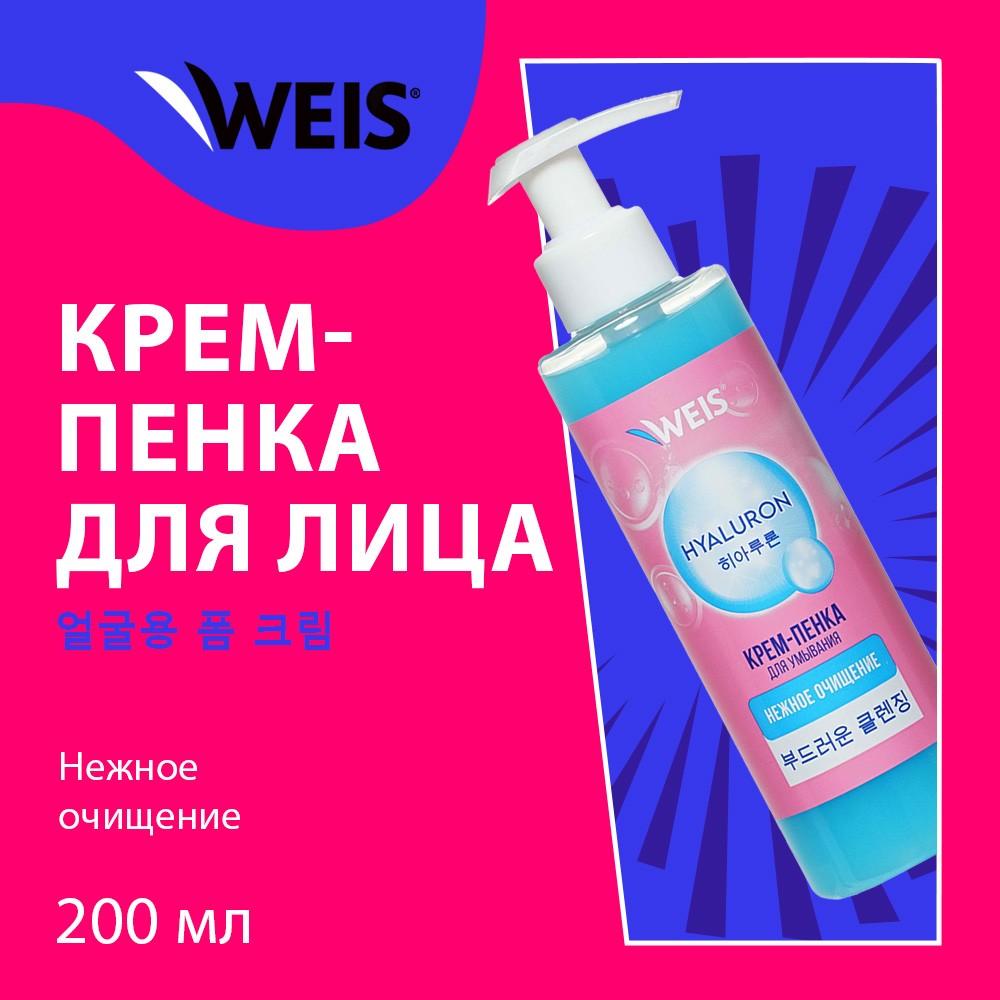 WEIS®

КРЕМ-ПЕНКА ДЛЯ ЛИЦА
얼굴용 폼 크림

Нежное очищение

200 мл

WEIS
HYALURON
히아루론
КРЕМ-ПЕНКА
ДЛЯ УМЫВАНИЯ
НЕЖНОЕ ОЧИЩЕНИЕ
부드러운 클렌징